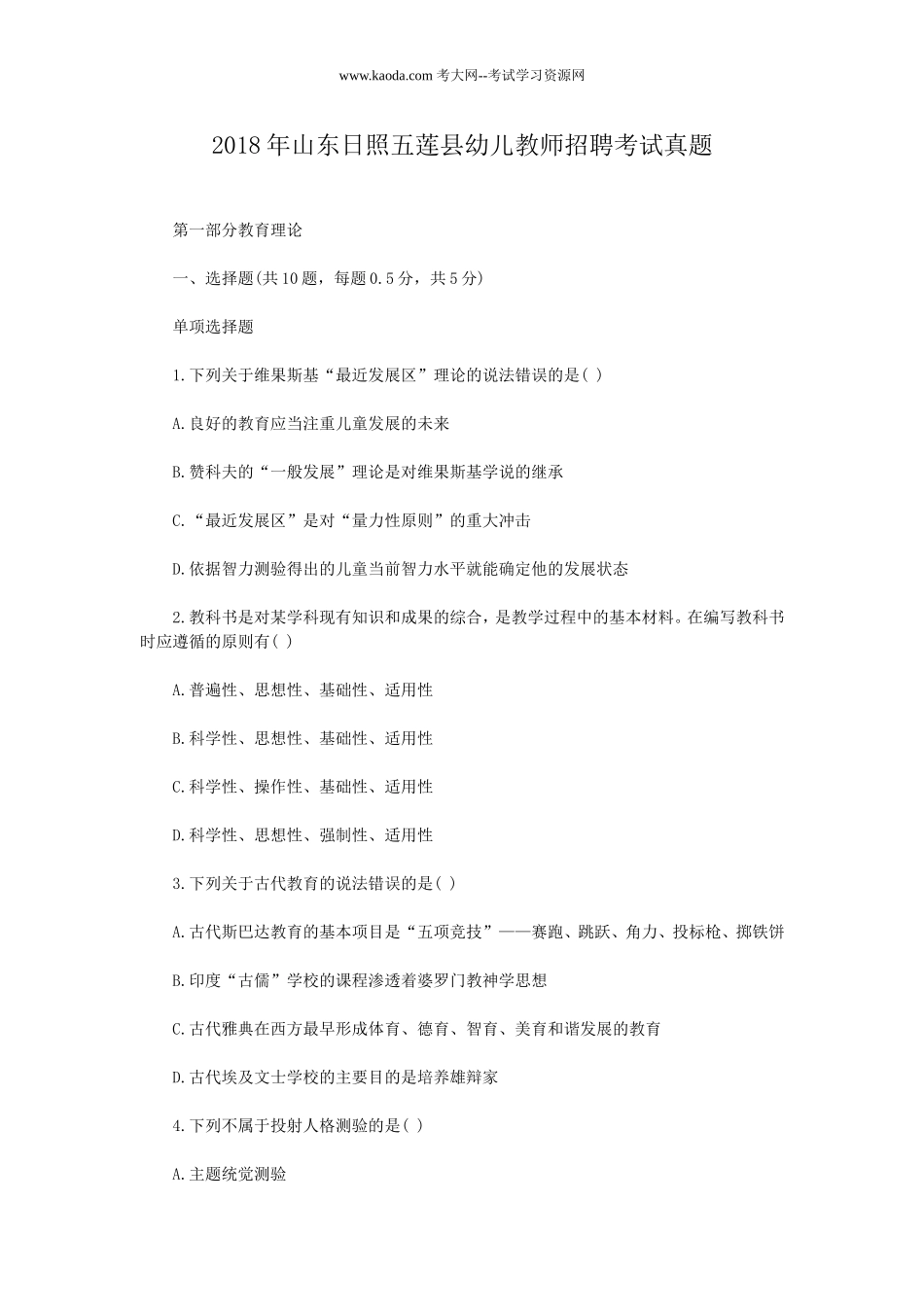 www.kaoda.com 考大网--考试学习资源网

2018年山东日照五莲县幼儿教师招聘考试真题

第一部分教育理论

一、选择题(共10题，每题0.5分，共5分)

单项选择题

1.下列关于维果斯基“最近发展区”理论的说法错误的是( )

A.良好的教育应当注重儿童发展的未来

B.赞科夫的“一般发展”理论是对维果斯基学说的继承

C.“最近发展区”是对“量力性原则”的重大冲击

D.依据智力测验得出的儿童当前智力水平就能确定他的发展状态

2.教科书是对某学科现有知识和成果的综合，是教学过程中的基本材料。在编写教科书时应遵循的原则有( )

A.普遍性、思想性、基础性、适用性

B.科学性、思想性、基础性、适用性

C.科学性、操作性、基础性、适用性

D.科学性、思想性、强制性、适用性

3.下列关于古代教育的说法错误的是( )

A.古代斯巴达教育的基本项目是“五项竞技”——赛跑、跳跃、角力、投标枪、掷铁饼

B.印度“古儒”学校的课程渗透着婆罗门教神学思想

C.古代雅典在西方最早形成体育、德育、智育、美育和谐发展的教育

D.古代埃及文士学校的主要目的是培养雄辩家

4.下列不属于投射人格测验的是( )

A.主题统觉测验